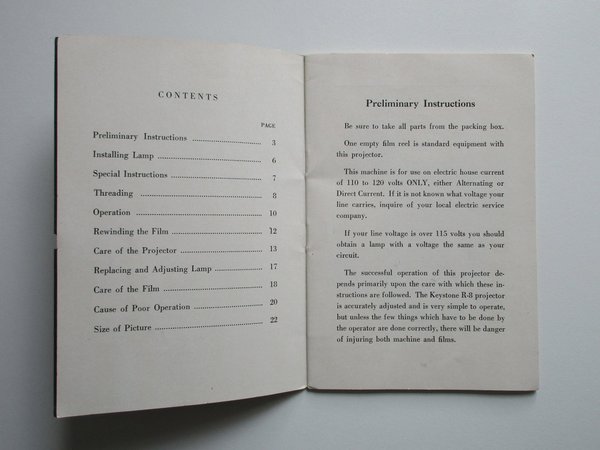 CONTENTS

| | PAGE |
|---|---|
| Preliminary Instructions | 3 |
| Installing Lamp | 6 |
| Special Instructions | 7 |
| Threading | 8 |
| Operation | 10 |
| Rewinding the Film | 12 |
| Care of the Projector | 13 |
| Replacing and Adjusting Lamp | 17 |
| Care of the Film | 18 |
| Cause of Poor Operation | 20 |
| Size of Picture | 22 |

Preliminary Instructions

Be sure to take all parts from the packing box.

One empty film reel is standard equipment with this projector.

This machine is for use on electric house current of 110 to 120 volts ONLY, either Alternating or Direct Current. If it is not known what voltage your line carries, inquire of your local electric service company.

If your line voltage is over 115 volts you should obtain a lamp with a voltage the same as your circuit.

The successful operation of this projector depends primarily upon the care with which these instructions are followed. The Keystone R-8 projector is accurately adjusted and is very simple to operate, but unless the few things which have to be done by the operator are done correctly, there will be danger of injuring both machine and films.